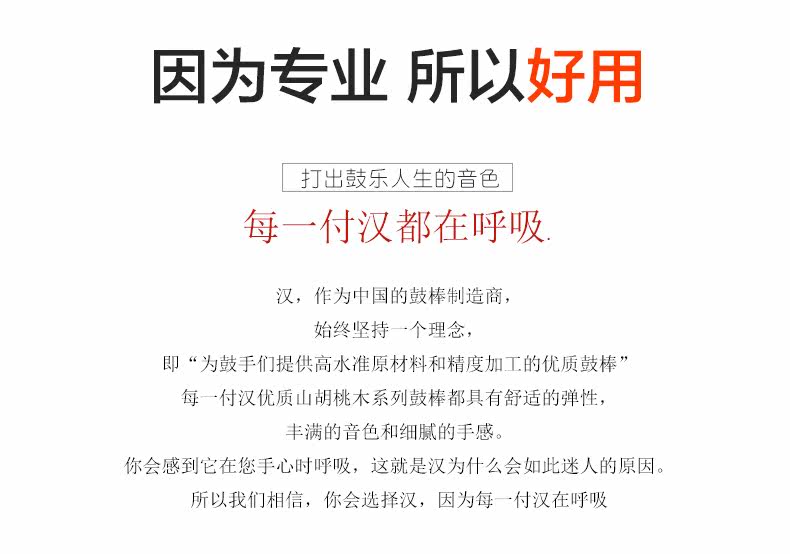 因为专业 所以好用

打出鼓乐人生的音色

每一付汉都在呼吸.

汉，作为中国的鼓棒制造商，

始终坚持一个理念，

即“为鼓手们提供高水准原材料和精度加工的优质鼓棒”

每一付汉优质山胡桃木系列鼓棒都具有舒适的弹性，

丰满的音色和细腻的手感。

你会感到它在您手心时呼吸，这就是汉为什么会如此迷人的原因。

所以我们相信，你会选择汉，因为每一付汉在呼吸